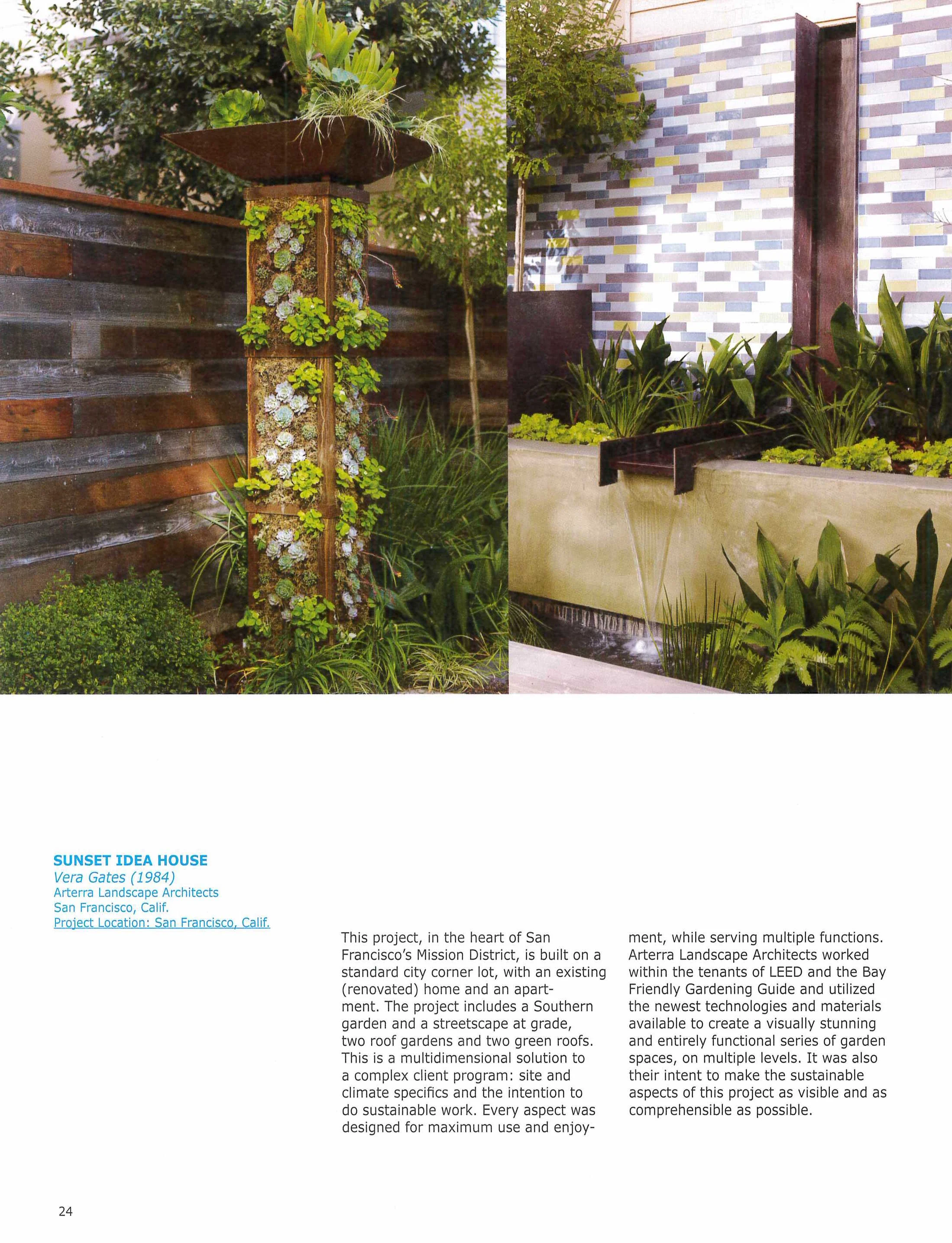 SUNSET IDEA HOUSE
Vera Gates (1984)
Arterra Landscape Architects
San Francisco, Calif.
Project Location: San Francisco, Calif.

This project, in the heart of San Francisco's Mission District, is built on a standard city corner lot, with an existing (renovated) home and an apartment. The project includes a Southern garden and a streetscape at grade, two roof gardens and two green roofs. This is a multidimensional solution to a complex client program: site and climate specifics and the intention to do sustainable work. Every aspect was designed for maximum use and enjoyment, while serving multiple functions. Arterra Landscape Architects worked within the tenants of LEED and the Bay Friendly Gardening Guide and utilized the newest technologies and materials available to create a visually stunning and entirely functional series of garden spaces, on multiple levels. It was also their intent to make the sustainable aspects of this project as visible and as comprehensible as possible.

24